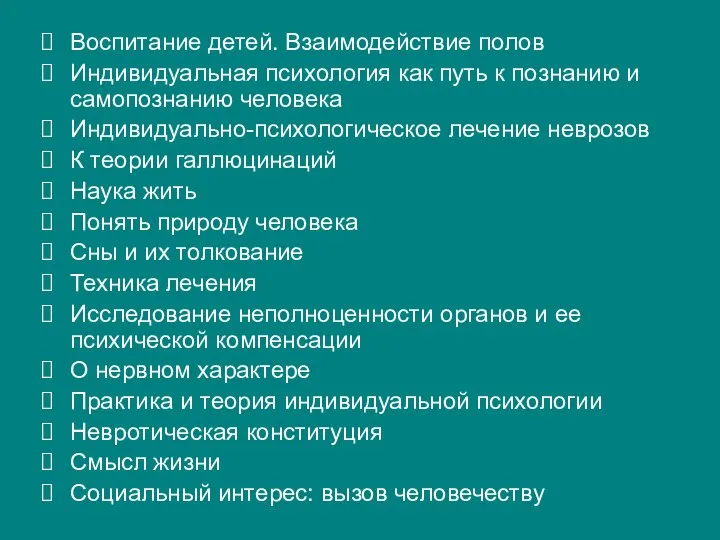 Воспитание детей. Взаимодействие полов
Индивидуальная психология как путь к познанию и самопознанию человека
Индивидуально-психологическое лечение неврозов
К теории галлюцинаций
Наука жить
Понять природу человека
Сны и их толкование
Техника лечения
Исследование неполноценности органов и ее психической компенсации
О нервном характере
Практика и теория индивидуальной психологии
Невротическая конституция
Смысл жизни
Социальный интерес: вызов человечеству